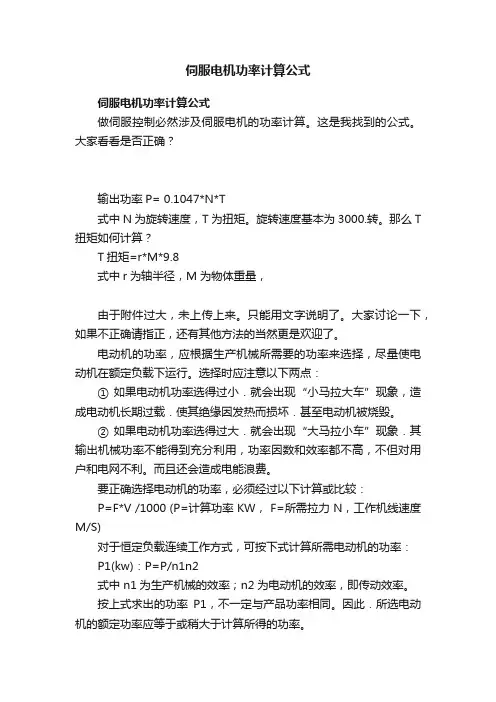 伺服电机功率计算公式

伺服电机功率计算公式

做伺服控制必然涉及伺服电机的功率计算。这是我找到的公式。大家看看是否正确？

输出功率 P= 0.1047*N*T

式中 N 为旋转速度，T 为扭矩。旋转速度基本为 3000.转。那么 T 扭矩如何计算？

T 扭矩=r*M*9.8

式中 r 为轴半径，M 为物体重量，

由于附件过大，未上传上来。只能用文字说明了。大家讨论一下，如果不正确请指正，还有其他方法的当然更是欢迎了。

电动机的功率，应根据生产机械所需要的功率来选择，尽量使电动机在额定负载下运行。选择时应注意以下两点：

① 如果电动机功率选得过小．就会出现“小马拉大车”现象，造成电动机长期过载．使其绝缘因发热而损坏．甚至电动机被烧毁。

② 如果电动机功率选得过大．就会出现“大马拉小车”现象．其输出机械功率不能得到充分利用，功率因数和效率都不高，不但对用户和电网不利。而且还会造成电能浪费。

要正确选择电动机的功率，必须经过以下计算或比较：

P=F*V /1000 (P=计算功率 KW， F=所需拉力 N，工作机线速度 M/S)

对于恒定负载连续工作方式，可按下式计算所需电动机的功率：

P1(kw)：P=P/n1n2

式中 n1 为生产机械的效率；n2 为电动机的效率，即传动效率。

按上式求出的功率 P1，不一定与产品功率相同。因此．所选电动机的额定功率应等于或稍大于计算所得的功率。